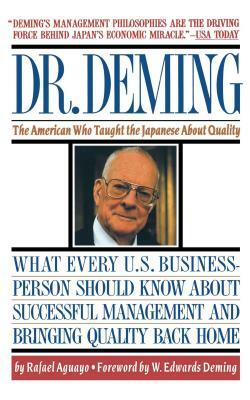 "DEMING'S MANAGEMENT PHILOSOPHIES ARE THE DRIVING FORCE BEHIND JAPAN'S ECONOMIC MIRACLE."—USA TODAY

DR. DEMING

The American Who Taught the Japanese About Quality

WHAT EVERY U.S. BUSINESSPERSON SHOULD KNOW ABOUT SUCCESSFUL MANAGEMENT AND BRINGING QUALITY BACK HOME

by Rafael Aguayo • Foreword by W. Edwards Deming